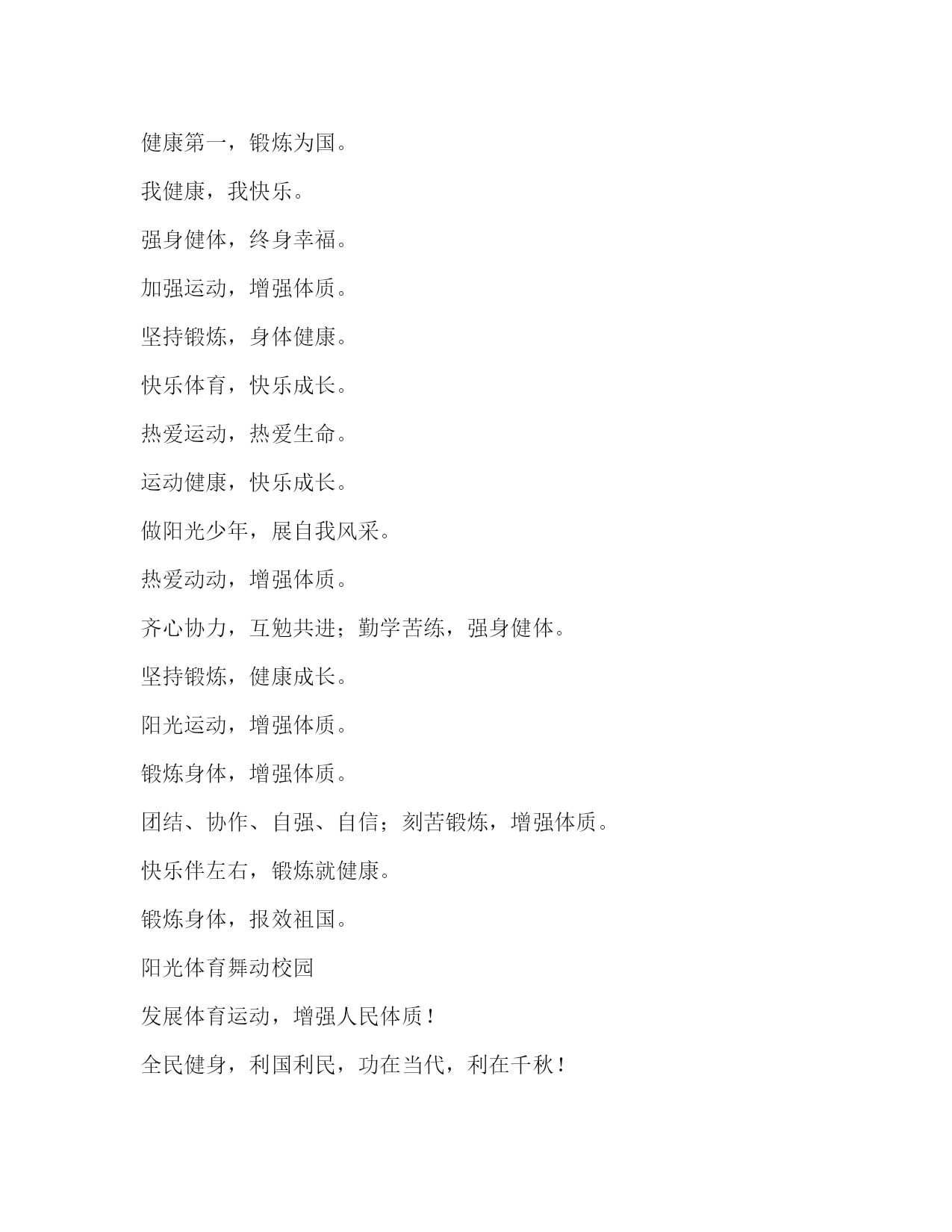 健康第一，锻炼为国。

我健康，我快乐。

强身健体，终身幸福。

加强运动，增强体质。

坚持锻炼，身体健康。

快乐体育，快乐成长。

热爱运动，热爱生命。

运动健康，快乐成长。

做阳光少年，展自我风采。

热爱动动，增强体质。

齐心协力，互勉共进；勤学苦练，强身健体。

坚持锻炼，健康成长。

阳光运动，增强体质。

锻炼身体，增强体质。

团结、协作、自强、自信；刻苦锻炼，增强体质。

快乐伴左右，锻炼就健康。

锻炼身体，报效祖国。

阳光体育舞动校园

发展体育运动，增强人民体质！

全民健身，利国利民，功在当代，利在千秋！